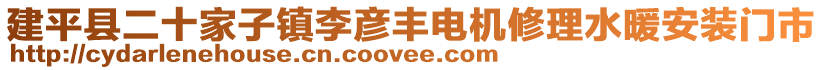 建平县二十家子镇李彦丰电机修理水暖安装门市
http://cydarlenehouse.cn.coovee.com